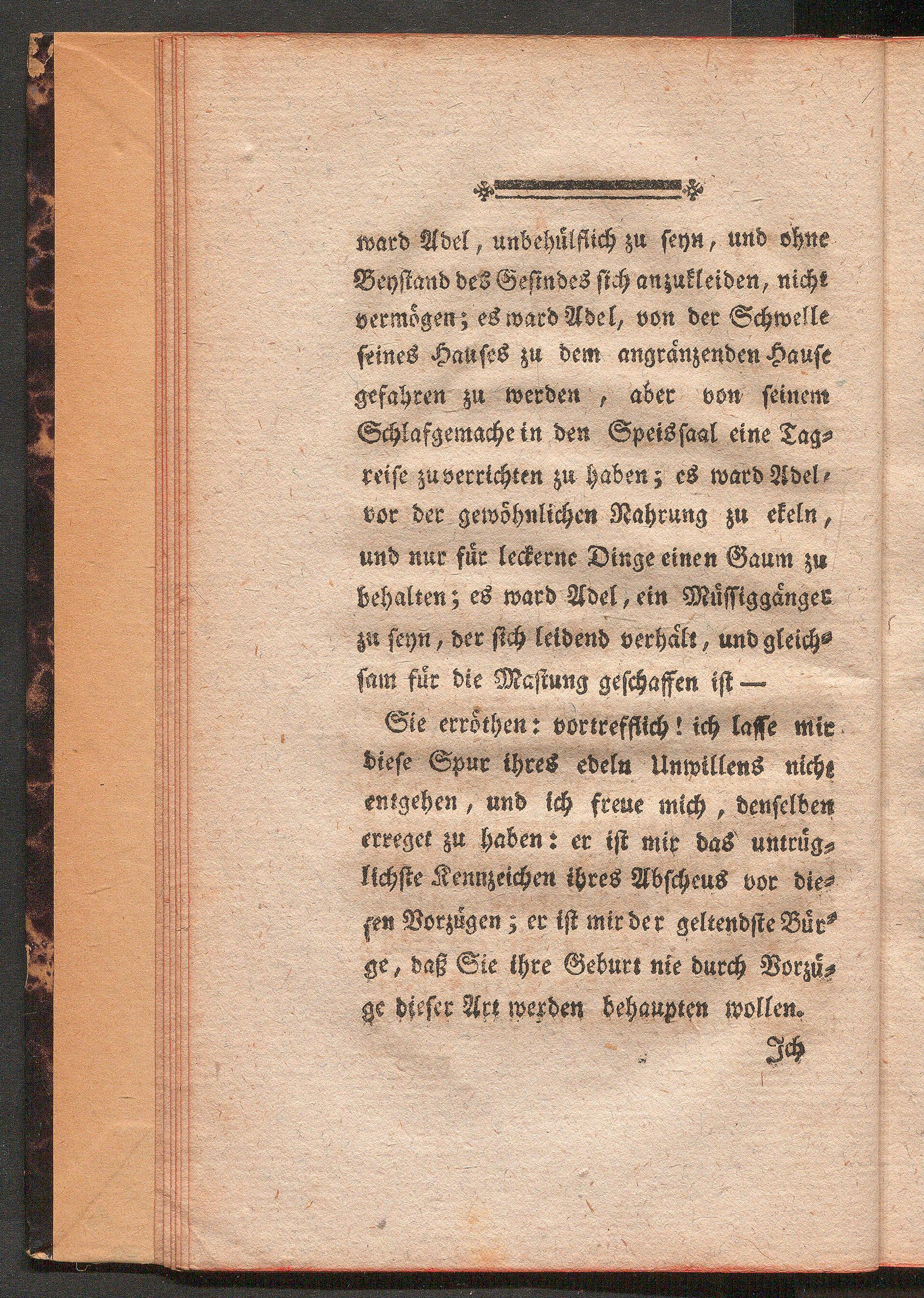 ward Adel, unbehülflich zu seyn, und ohne Beystand des Gesindes sich anzukleiden, nicht vermögen; es ward Adel, von der Schwelle seines Hauses zu dem angränzenden Hause gefahren zu werden, aber von seinem Schlafgemache in den Speissaal eine Tagreise zu verrichten zu haben; es ward Adel, vor der gewöhnlichen Nahrung zu ekeln, und nur für leckerne Dinge einen Gaum zu behalten; es ward Adel, ein Müssiggänger zu seyn, der sich leidend verhält, und gleichsam für die Mastung geschaffen ist —

Sie erröthen: vortrefflich! ich lasse mir diese Spur ihres edeln Unwillens nicht entgehen, und ich freue mich, denselben erreget zu haben: er ist mir das untrüglichste Kennzeichen ihres Abscheus vor diesen Vorzügen; er ist mir der geltendste Bürge, daß Sie ihre Geburt nie durch Vorzüge dieser Art werden behaupten wollen.

Ich